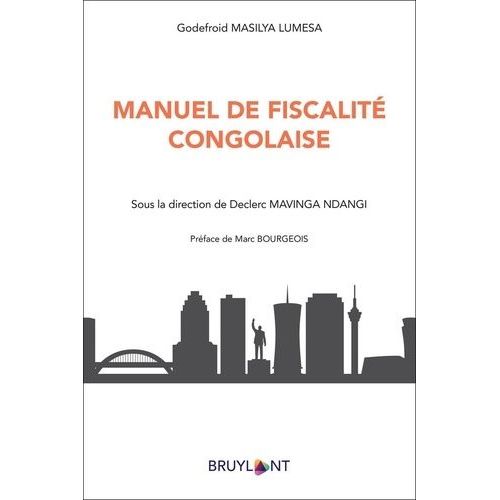 Godefroid MASILYA LUMESA

MANUEL DE FISCALITÉ CONGOLAISE

Sous la direction de Declerc MAVINGA NDANGI

Préface de Marc BOURGEOIS

BRUYLANT